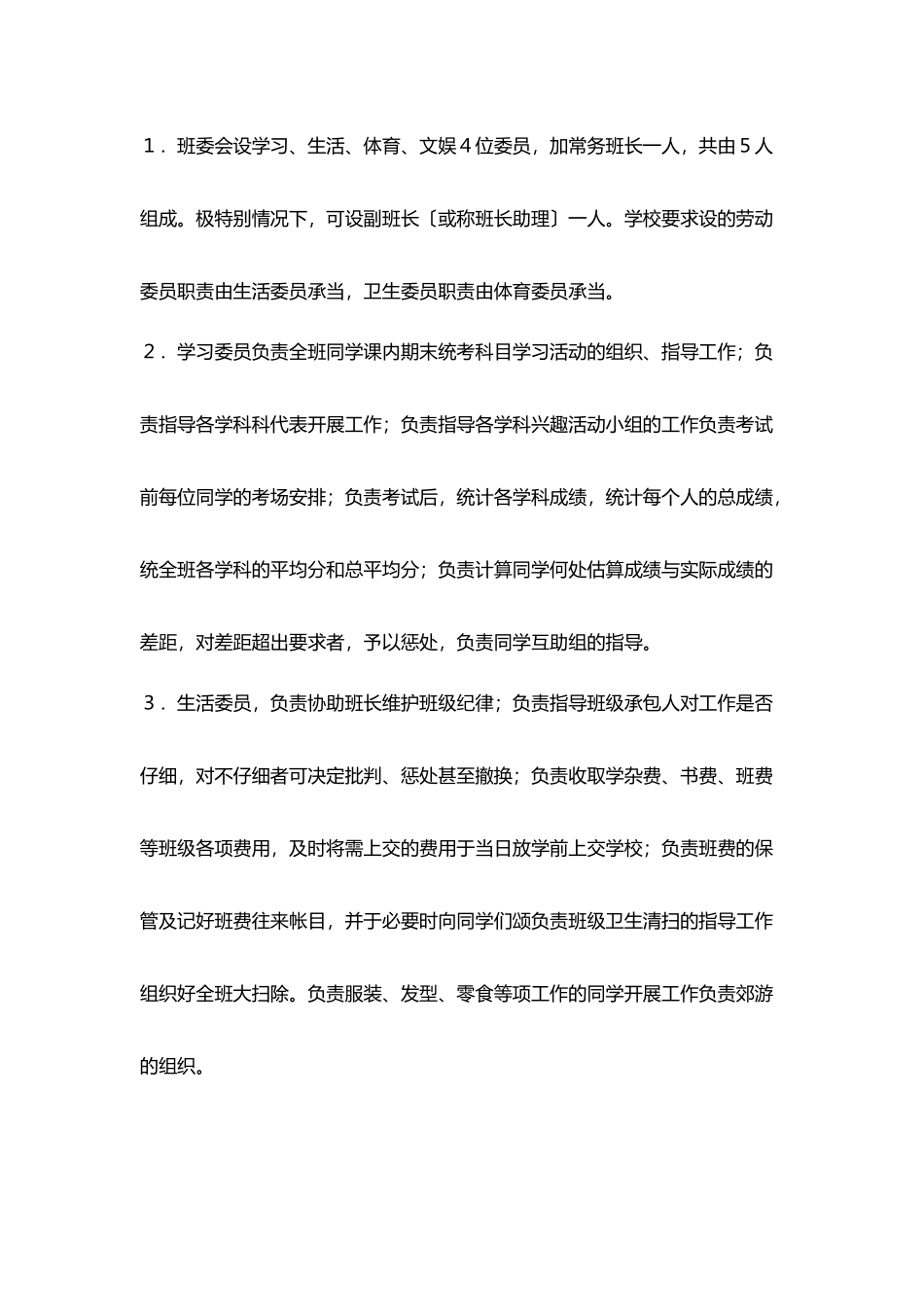 １．班委会设学习、生活、体育、文娱４位委员，加常务班长一人，共由５人组成。极特别情况下，可设副班长〔或称班长助理〕一人。学校要求设的劳动委员职责由生活委员承当，卫生委员职责由体育委员承当。

２．学习委员负责全班同学课内期末统考科目学习活动的组织、指导工作；负责指导各学科科代表开展工作；负责指导各学科兴趣活动小组的工作负责考试前每位同学的考场安排；负责考试后，统计各学科成绩，统计每个人的总成绩，统全班各学科的平均分和总平均分；负责计算同学何处估算成绩与实际成绩的差距，对差距超出要求者，予以惩处，负责同学互助组的指导。

３．生活委员，负责协助班长维护班级纪律；负责指导班级承包人对工作是否仔细，对不仔细者可决定批判、惩处甚至撤换；负责收取学杂费、书费、班费等班级各项费用，及时将需上交的费用于当日放学前上交学校；负责班费的保管及记好班费往来帐目，并于必要时向同学们颂负责班级卫生清扫的指导工作组织好全班大扫除。负责服装、发型、零食等项工作的同学开展工作负责郊游的组织。